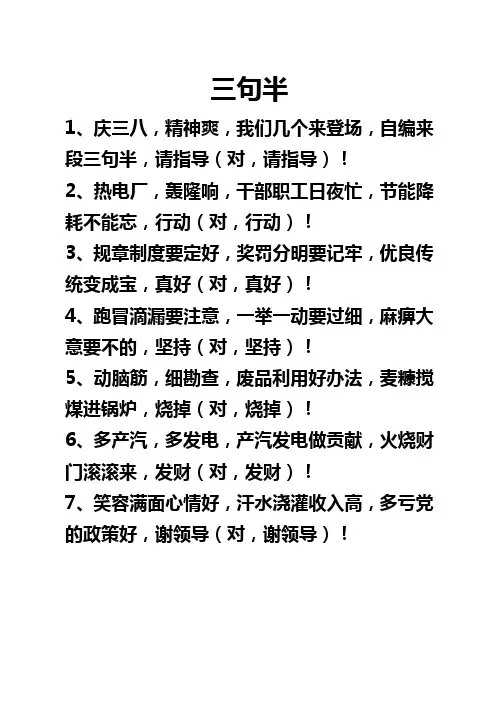 三句半

1、庆三八，精神爽，我们几个来登场，自编来段三句半，请指导（对，请指导）！

2、热电厂，轰隆响，干部职工日夜忙，节能降耗不能忘，行动（对，行动）！

3、规章制度要定好，奖罚分明要记牢，优良传统变成宝，真好（对，真好）！

4、跑冒滴漏要注意，一举一动要过细，麻痹大意要不的，坚持（对，坚持）！

5、动脑筋，细勘查，废品利用好办法，麦糠搅煤进锅炉，烧掉（对，烧掉）！

6、多产汽，多发电，产汽发电做贡献，火烧财门滚滚来，发财（对，发财）！

7、笑容满面心情好，汗水浇灌收入高，多亏党的政策好，谢领导（对，谢领导）！